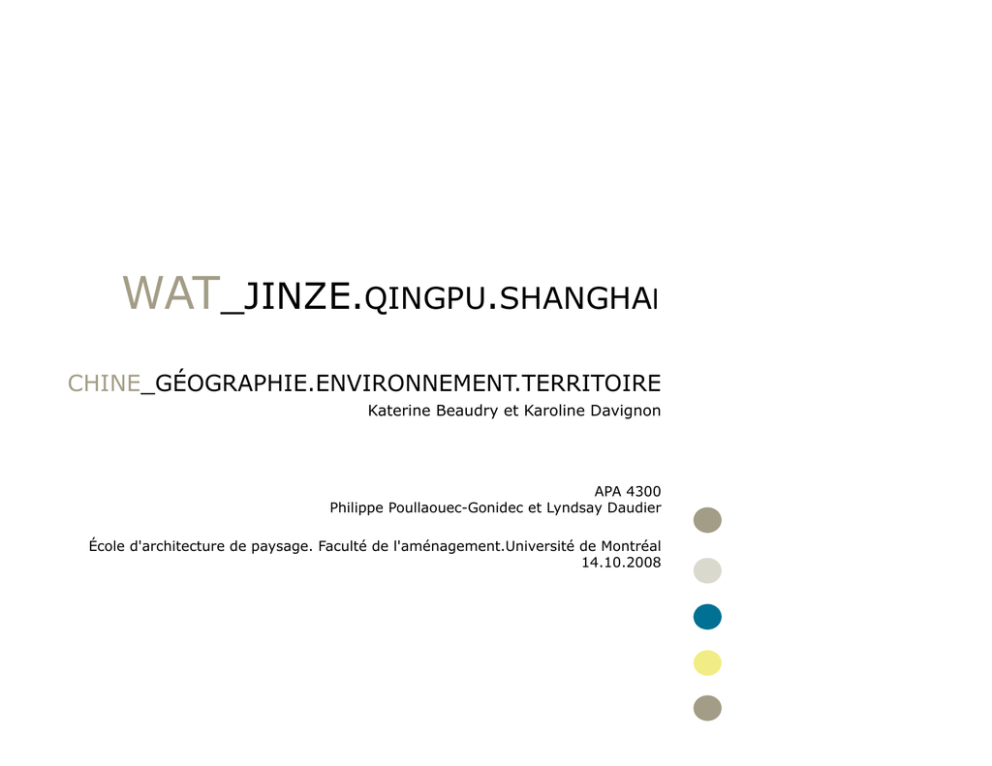 WAT_JINZE.QINGPU.SHANGHAI

CHINE_GÉOGRAPHIE.ENVIRONNEMENT.TERRITOIRE
Katerine Beaudry et Karoline Davignon

APA 4300
Philippe Poullaouec-Gonidec et Lyndsay Daudier

École d'architecture de paysage. Faculté de l'aménagement.Université de Montréal
14.10.2008